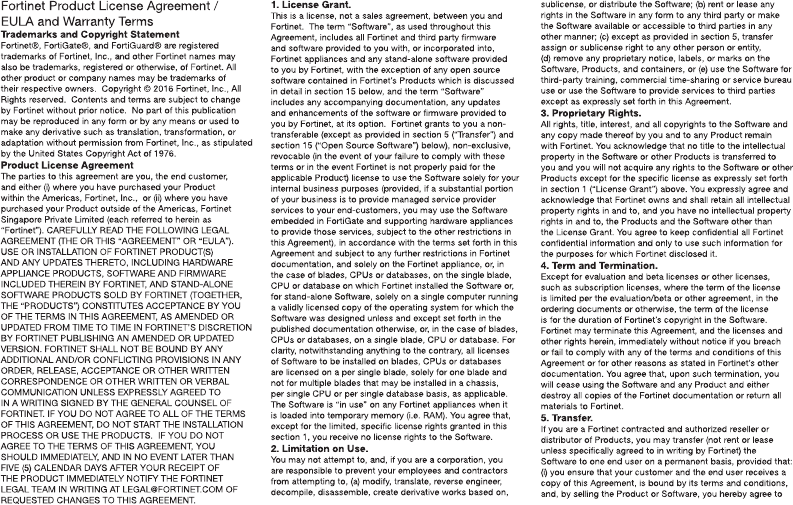 Fortinet Product License Agreement / EULA and Warranty Terms

Trademarks and Copyright Statement

Fortinet®, FortiGate®, and FortiGuard® are registered trademarks of Fortinet, Inc., and other Fortinet names may also be trademarks, registered or otherwise, of Fortinet. All other product or company names may be trademarks of their respective owners. Copyright © 2016 Fortinet, Inc., All Rights reserved. Contents and terms are subject to change by Fortinet without prior notice. No part of this publication may be reproduced in any form or by any means or used to make any derivative such as translation, transformation, or adaptation without permission from Fortinet, Inc., as stipulated by the United States Copyright Act of 1976.

Product License Agreement

The parties to this agreement are you, the end customer, and either (i) where you have purchased your Product within the Americas, Fortinet, Inc., or (ii) where you have purchased your Product outside of the Americas, Fortinet Singapore Private Limited (each referred to herein as "Fortinet"). CAREFULLY READ THE FOLLOWING LEGAL AGREEMENT (THE OR THIS "AGREEMENT" OR "EULA"). USE OR INSTALLATION OF FORTINET PRODUCT(S) AND ANY UPDATES THERETO, INCLUDING HARDWARE APPLIANCE PRODUCTS, SOFTWARE AND FIRMWARE INCLUDED THEREIN BY FORTINET, AND STAND-ALONE SOFTWARE PRODUCTS SOLD BY FORTINET (TOGETHER, THE "PRODUCTS") CONSTITUTES ACCEPTANCE BY YOU OF THE TERMS IN THIS AGREEMENT, AS AMENDED OR UPDATED FROM TIME TO TIME IN FORTINET'S DISCRETION BY FORTINET PUBLISHING AN AMENDED OR UPDATED VERSION. FORTINET SHALL NOT BE BOUND BY ANY ADDITIONAL AND/OR CONFLICTING PROVISIONS IN ANY ORDER, RELEASE, ACCEPTANCE OR OTHER WRITTEN CORRESPONDENCE OR OTHER WRITTEN OR VERBAL COMMUNICATION UNLESS EXPRESSLY AGREED TO IN A WRITING SIGNED BY THE GENERAL COUNSEL OF FORTINET. IF YOU DO NOT AGREE TO ALL OF THE TERMS OF THIS AGREEMENT, DO NOT START THE INSTALLATION PROCESS OR USE THE PRODUCTS. IF YOU DO NOT AGREE TO THE TERMS OF THIS AGREEMENT, YOU SHOULD IMMEDIATELY, AND IN NO EVENT LATER THAN FIVE (5) CALENDAR DAYS AFTER YOUR RECEIPT OF THE PRODUCT IMMEDIATELY NOTIFY THE FORTINET LEGAL TEAM IN WRITING AT LEGAL@FORTINET.COM OF REQUESTED CHANGES TO THIS AGREEMENT.

1. License Grant.

This is a license, not a sales agreement, between you and Fortinet. The term "Software", as used throughout this Agreement, includes all Fortinet and third party firmware and software provided to you with, or incorporated into, Fortinet appliances and any stand-alone software provided to you by Fortinet, with the exception of any open source software contained in Fortinet's Products which is discussed in detail in section 15 below, and the term "Software" includes any accompanying documentation, any updates and enhancements of the software or firmware provided to you by Fortinet, at its option. Fortinet grants to you a non-transferable (except as provided in section 5 ("Transfer") and section 15 ("Open Source Software") below), non-exclusive, revocable (in the event of your failure to comply with these terms or in the event Fortinet is not properly paid for the applicable Product) license to use the Software solely for your internal business purposes (provided, if a substantial portion of your business is to provide managed service provider services to your end-customers, you may use the Software embedded in FortiGate and supporting hardware appliances to provide those services, subject to the other restrictions in this Agreement), in accordance with the terms set forth in this Agreement and subject to any further restrictions in Fortinet documentation, and solely on the Fortinet appliance, or, in the case of blades, CPUs or databases, on the single blade, CPU or database on which Fortinet installed the Software or, for stand-alone Software, solely on a single computer running a validly licensed copy of the operating system for which the Software was designed unless and except set forth in the published documentation otherwise, or, in the case of blades, CPUs or databases, on a single blade, CPU or database. For clarity, notwithstanding anything to the contrary, all licenses of Software to be installed on blades, CPUs or databases are licensed on a per single blade, solely for one blade and not for multiple blades that may be installed in a chassis, per single CPU or per single database basis, as applicable. The Software is "in use" on any Fortinet appliances when it is loaded into temporary memory (i.e. RAM). You agree that, except for the limited, specific license rights granted in this section 1, you receive no license rights to the Software.

2. Limitation on Use.

You may not attempt to, and, if you are a corporation, you are responsible to prevent your employees and contractors from attempting to, (a) modify, translate, reverse engineer, decompile, disassemble, create derivative works based on, sublicense, or distribute the Software; (b) rent or lease any rights in the Software in any form to any third party or make the Software available or accessible to third parties in any other manner; (c) except as provided in section 5, transfer assign or sublicense right to any other person or entity, (d) remove any proprietary notice, labels, or marks on the Software, Products, and containers, or (e) use the Software for third-party training, commercial time-sharing or service bureau use or use the Software to provide services to third parties except as expressly set forth in this Agreement.

3. Proprietary Rights.

All rights, title, interest, and all copyrights to the Software and any copy made thereof by you and to any Product remain with Fortinet. You acknowledge that no title to the intellectual property in the Software or other Products is transferred to you and you will not acquire any rights to the Software or other Products except for the specific license as expressly set forth in section 1 ("License Grant") above. You expressly agree and acknowledge that Fortinet owns and shall retain all intellectual property rights in and to, and you have no intellectual property rights in and to, the Products and the Software other than the License Grant. You agree to keep confidential all Fortinet confidential information and only to use such information for the purposes for which Fortinet disclosed it.

4. Term and Termination.

Except for evaluation and beta licenses or other licenses, such as subscription licenses, where the term of the license is limited per the evaluation/beta or other agreement, in the ordering documents or otherwise, the term of the license is for the duration of Fortinet's copyright in the Software. Fortinet may terminate this Agreement, and the licenses and other rights herein, immediately without notice if you breach or fail to comply with any of the terms and conditions of this Agreement or for other reasons as stated in Fortinet's other documentation. You agree that, upon such termination, you will cease using the Software and any Product and either destroy all copies of the Fortinet documentation or return all materials to Fortinet.

5. Transfer.

If you are a Fortinet contracted and authorized reseller or distributor of Products, you may transfer (not rent or lease unless specifically agreed to in writing by Fortinet) the Software to one end user on a permanent basis, provided that: (i) you ensure that your customer and the end user receives a copy of this Agreement, is bound by its terms and conditions, and, by selling the Product or Software, you hereby agree to